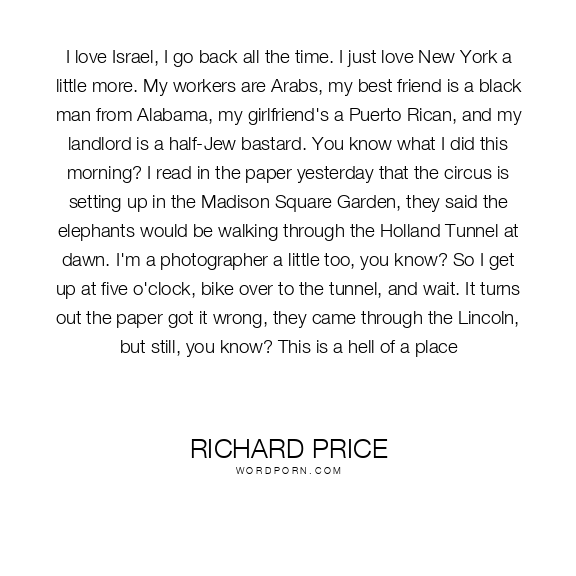 I love Israel, I go back all the time. I just love New York a little more. My workers are Arabs, my best friend is a black man from Alabama, my girlfriend's a Puerto Rican, and my landlord is a half-Jew bastard. You know what I did this morning? I read in the paper yesterday that the circus is setting up in the Madison Square Garden, they said the elephants would be walking through the Holland Tunnel at dawn. I'm a photographer a little too, you know? So I get up at five o'clock, bike over to the tunnel, and wait. It turns out the paper got it wrong, they came through the Lincoln, but still, you know? This is a hell of a place

RICHARD PRICE
WORDPORN.COM